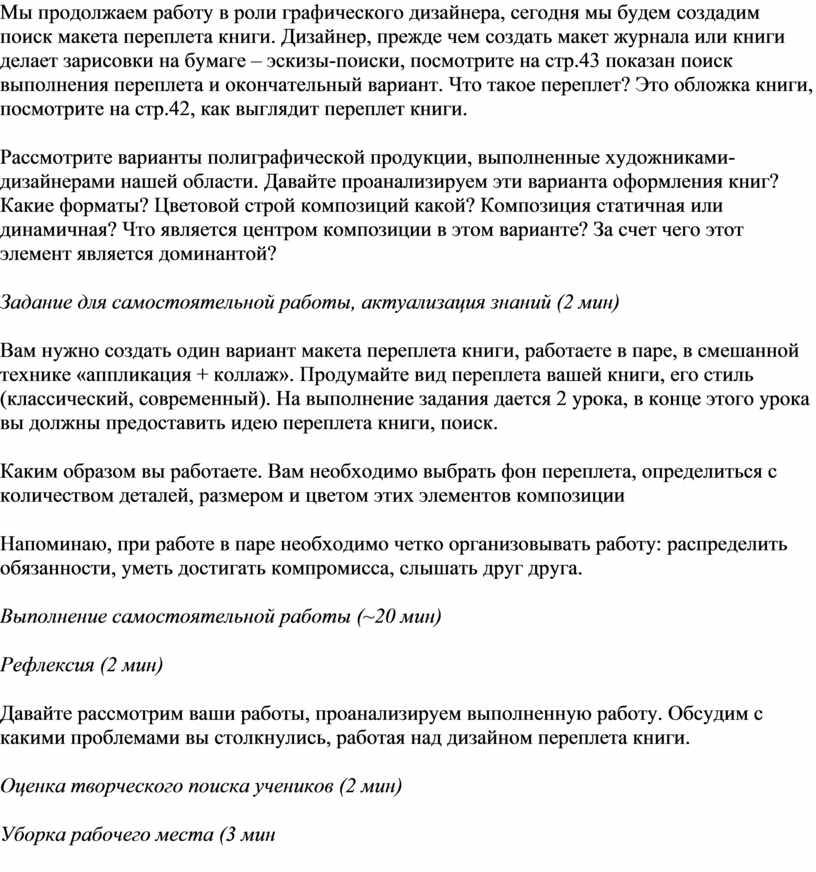 Мы продолжаем работу в роли графического дизайнера, сегодня мы будем создадим поиск макета переплета книги. Дизайнер, прежде чем создать макет журнала или книги делает зарисовки на бумаге – эскизы-поиски, посмотрите на стр.43 показан поиск выполнения переплета и окончательный вариант. Что такое переплет? Это обложка книги, посмотрите на стр.42, как выглядит переплет книги.

Рассмотрите варианты полиграфической продукции, выполненные художниками-дизайнерами нашей области. Давайте проанализируем эти варианта оформления книг? Какие форматы? Цветовой строй композиций какой? Композиция статичная или динамичная? Что является центром композиции в этом варианте? За счет чего этот элемент является доминантой?

Задание для самостоятельной работы, актуализация знаний (2 мин)

Вам нужно создать один вариант макета переплета книги, работаете в паре, в смешанной технике «аппликация + коллаж». Продумайте вид переплета вашей книги, его стиль (классический, современный). На выполнение задания дается 2 урока, в конце этого урока вы должны предоставить идею переплета книги, поиск.

Каким образом вы работаете. Вам необходимо выбрать фон переплета, определиться с количеством деталей, размером и цветом этих элементов композиции

Напоминаю, при работе в паре необходимо четко организовывать работу: распределить обязанности, уметь достигать компромисса, слышать друг друга.

Выполнение самостоятельной работы (~20 мин)

Рефлексия (2 мин)

Давайте рассмотрим ваши работы, проанализируем выполненную работу. Обсудим с какими проблемами вы столкнулись, работая над дизайном переплета книги.

Оценка творческого поиска учеников (2 мин)

Уборка рабочего места (3 мин